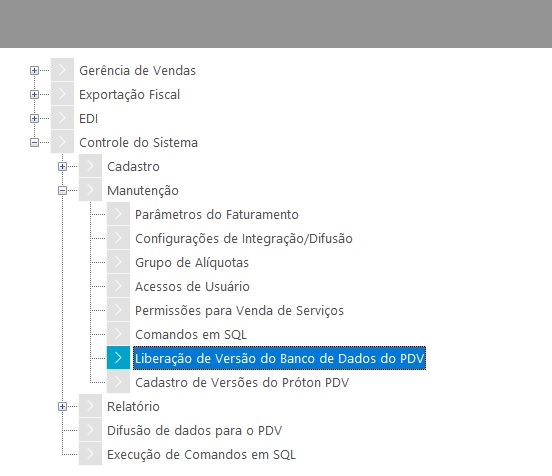 Gerência de Vendas
Exportação Fiscal
EDI
Controle do Sistema
Cadastro
Manutenção
Parâmetros do Faturamento
Configurações de Integração/Difusão
Grupo de Alíquotas
Acessos de Usuário
Permissões para Venda de Serviços
Comandos em SQL
Liberação de Versão do Banco de Dados do PDV
Cadastro de Versões do Próton PDV
Relatório
Difusão de dados para o PDV
Execução de Comandos em SQL